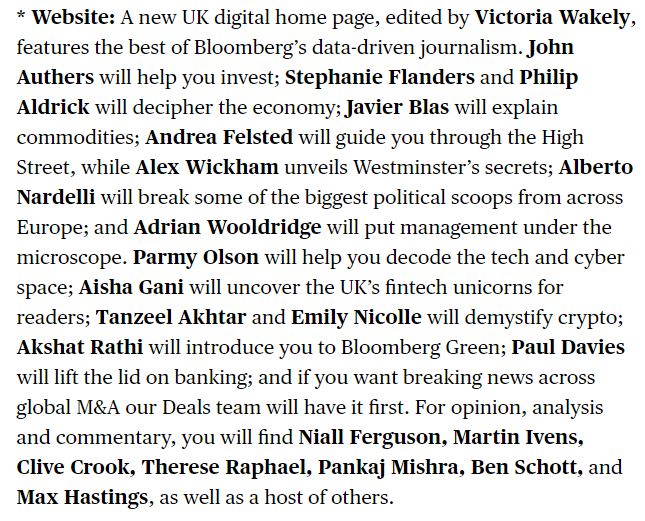 * Website: A new UK digital home page, edited by Victoria Wakely, features the best of Bloomberg's data-driven journalism. John Authers will help you invest; Stephanie Flanders and Philip Aldrick will decipher the economy; Javier Blas will explain commodities; Andrea Felsted will guide you through the High Street, while Alex Wickham unveils Westminster's secrets; Alberto Nardelli will break some of the biggest political scoops from across Europe; and Adrian Wooldridge will put management under the microscope. Parmy Olson will help you decode the tech and cyber space; Aisha Gani will uncover the UK's fintech unicorns for readers; Tanzeel Akhtar and Emily Nicolle will demystify crypto; Akshat Rathi will introduce you to Bloomberg Green; Paul Davies will lift the lid on banking; and if you want breaking news across global M&A our Deals team will have it first. For opinion, analysis and commentary, you will find Niall Ferguson, Martin Ivens, Clive Crook, Therese Raphael, Pankaj Mishra, Ben Schott, and Max Hastings, as well as a host of others.